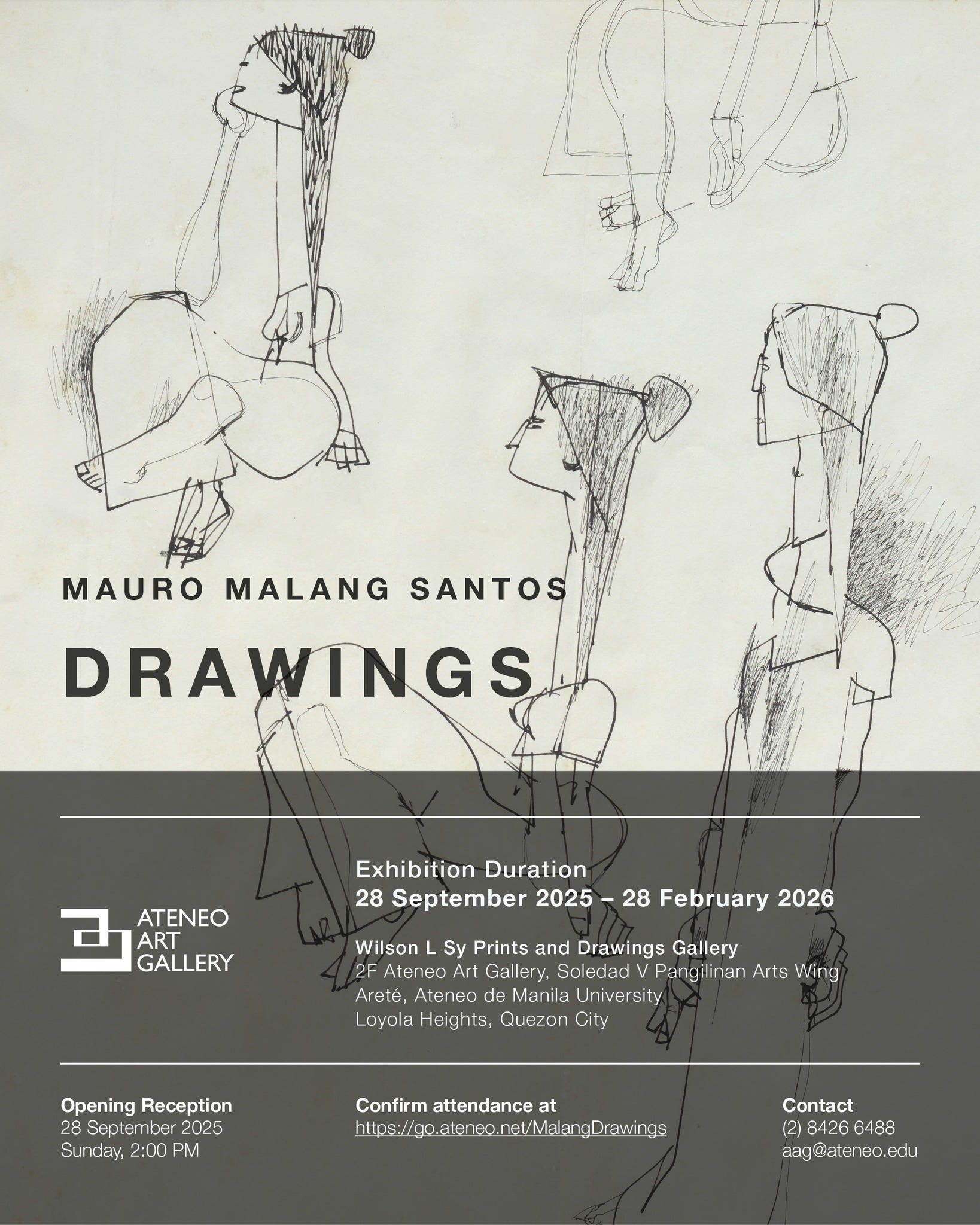 MAURO MALANG SANTOS

DRAWINGS

ATENEO
ART
GALLERY

Exhibition Duration
28 September 2025 – 28 February 2026

Wilson L Sy Prints and Drawings Gallery
2F Ateneo Art Gallery, Soledad V Pangilinan Arts Wing
Areté, Ateneo de Manila University
Loyola Heights, Quezon City

Opening Reception
28 September 2025
Sunday, 2:00 PM

Confirm attendance at
https://go.ateneo.net/MalangDrawings

Contact
(2) 8426 6488
aag@ateneo.edu